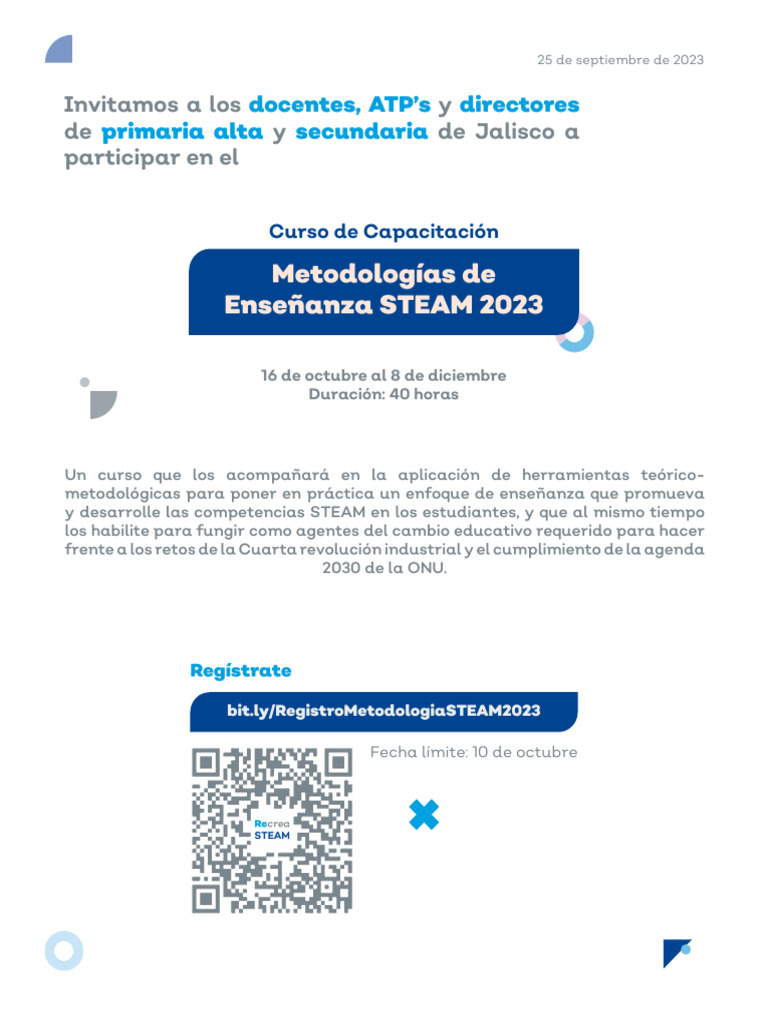 25 de septiembre de 2023

Invitamos a los docentes, ATP's y directores de primaria alta y secundaria de Jalisco a participar en el

Curso de Capacitación

Metodologías de Enseñanza STEAM 2023

16 de octubre al 8 de diciembre
Duración: 40 horas

Un curso que los acompañará en la aplicación de herramientas teórico-metodológicas para poner en práctica un enfoque de enseñanza que promueva y desarrolle las competencias STEAM en los estudiantes, y que al mismo tiempo los habilite para fungir como agentes del cambio educativo requerido para hacer frente a los retos de la Cuarta revolución industrial y el cumplimiento de la agenda 2030 de la ONU.

Regístrate

bit.ly/RegistroMetodologiaSTEAM2023

Fecha límite: 10 de octubre

Recrea STEAM